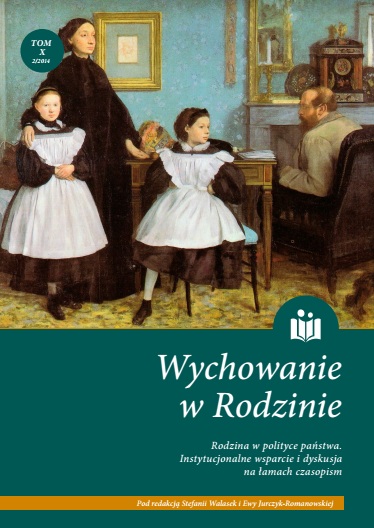 TOM
X
2/2014

Wychowanie
w Rodzinie

Rodzina w polityce państwa.
Instytucjonalne wsparcie i dyskusja
na łamach czasopism

Pod redakcją Stefanii Walasek i Ewy Jurczyk-Romanowskiej